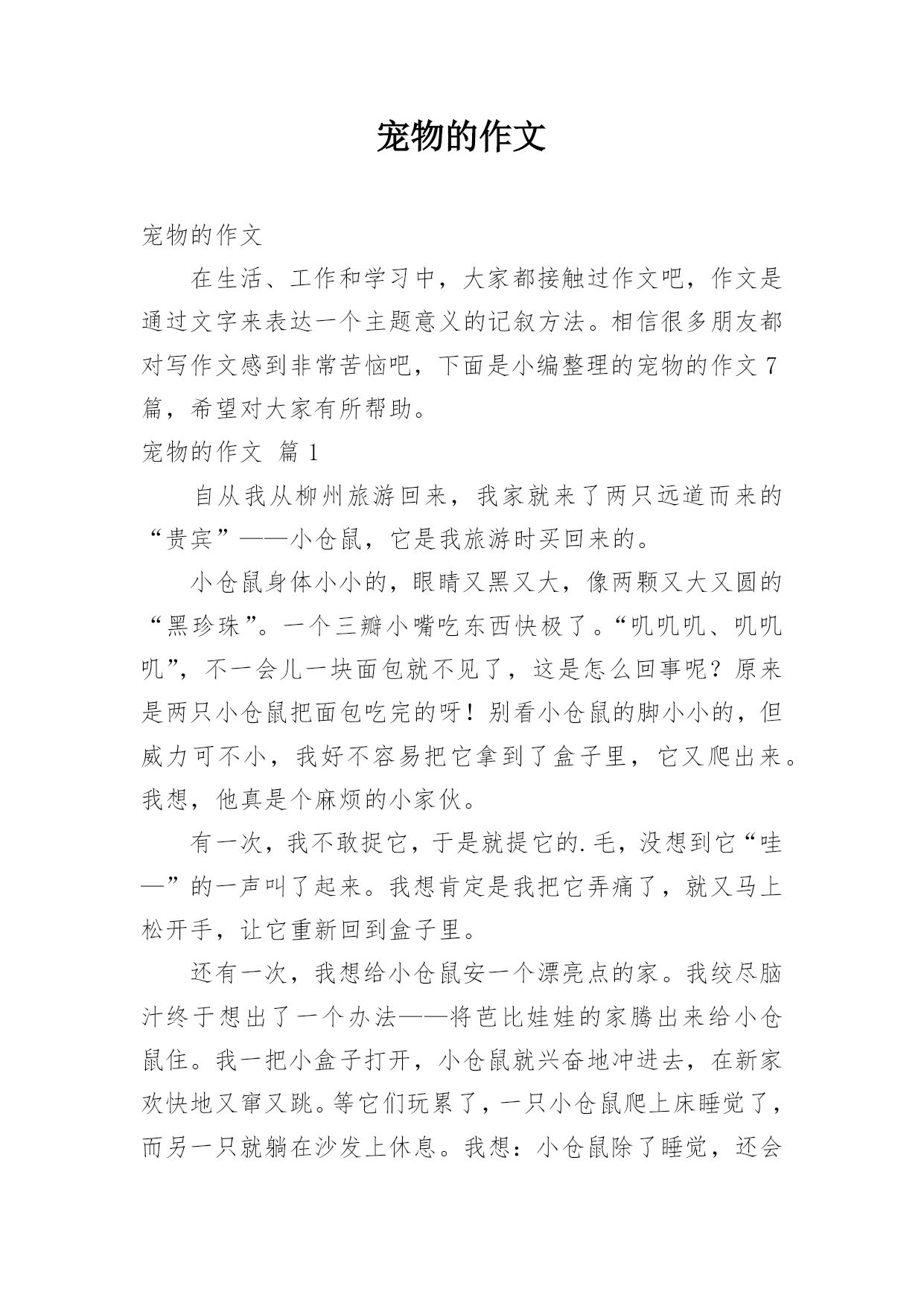 宠物的作文

宠物的作文

在生活、工作和学习中，大家都接触过作文吧，作文是通过文字来表达一个主题意义的记叙方法。相信很多朋友都对写作文感到非常苦恼吧，下面是小编整理的宠物的作文7篇，希望对大家有所帮助。

宠物的作文 篇1

自从我从柳州旅游回来，我家就来了两只远道而来的“贵宾”——小仓鼠，它是我旅游时买回来的。

小仓鼠身体小小的，眼睛又黑又大，像两颗又大又圆的“黑珍珠”。一个三瓣小嘴吃东西快极了。“叽叽叽、叽叽叽”，不一会儿一块面包就不见了，这是怎么回事呢？原来是两只小仓鼠把面包吃完的呀！别看小仓鼠的脚小小的，但威力可不小，我好不容易把它拿到了盒子里，它又爬出来。我想，他真是个麻烦的小家伙。

有一次，我不敢捉它，于是就提它的.毛，没想到它“哇—”的一声叫了起来。我想肯定是我把它弄痛了，就又马上松开手，让它重新回到盒子里。

还有一次，我想给小仓鼠安一个漂亮点的家。我绞尽脑汁终于想出了一个办法——将芭比娃娃的家腾出来给小仓鼠住。我一把小盒子打开，小仓鼠就兴奋地冲进去，在新家欢快地又窜又跳。等它们玩累了，一只小仓鼠爬上床睡觉了，而另一只就躺在沙发上休息。我想：小仓鼠除了睡觉，还会